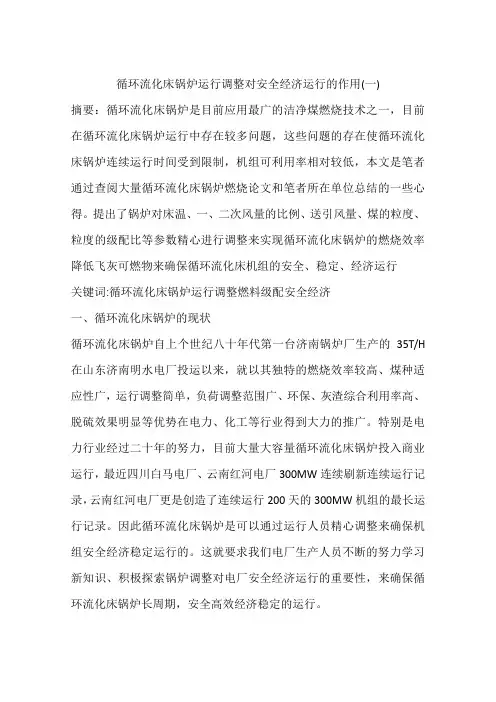 循环流化床锅炉运行调整对安全经济运行的作用(一)

摘要：循环流化床锅炉是目前应用最广的洁净煤燃烧技术之一，目前在循环流化床锅炉运行中存在较多问题，这些问题的存在使循环流化床锅炉连续运行时间受到限制，机组可利用率相对较低，本文是笔者通过查阅大量循环流化床锅炉燃烧论文和笔者所在单位总结的一些心得。提出了锅炉对床温、一、二次风量的比例、送引风量、煤的粒度、粒度的级配比等参数精心进行调整来实现循环流化床锅炉的燃烧效率降低飞灰可燃物来确保循环流化床机组的安全、稳定、经济运行

关键词:循环流化床锅炉运行调整燃料级配安全经济

一、循环流化床锅炉的现状

循环流化床锅炉自上个世纪八十年代第一台济南锅炉厂生产的 35T/H 在山东济南明水电厂投运以来，就以其独特的燃烧效率较高、煤种适应性广，运行调整简单，负荷调整范围广、环保、灰渣综合利用率高、脱硫效果明显等优势在电力、化工等行业得到大力的推广。特别是电力行业经过二十年的努力，目前大量大容量循环流化床锅炉投入商业运行，最近四川白马电厂、云南红河电厂 300MW 连续刷新连续运行记录，云南红河电厂更是创造了连续运行 200 天的 300MW 机组的最长运行记录。因此循环流化床锅炉是可以通过运行人员精心调整来确保机组安全经济稳定运行的。这就要求我们电厂生产人员不断的努力学习新知识、积极探索锅炉调整对电厂安全经济运行的重要性，来确保循环流化床锅炉长周期，安全高效经济稳定的运行。